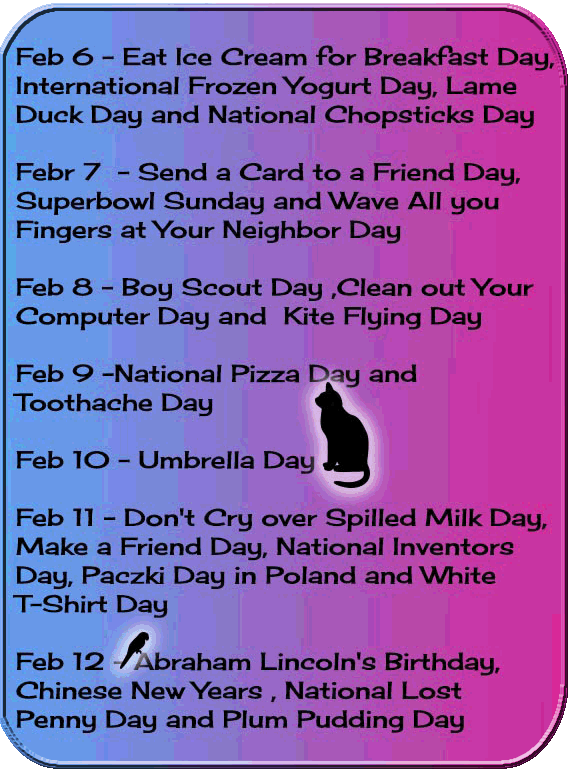 Feb 6 - Eat Ice Cream for Breakfast Day, International Frozen Yogurt Day, Lame Duck Day and National Chopsticks Day

Febr 7 - Send a Card to a Friend Day, Superbowl Sunday and Wave All you Fingers at Your Neighbor Day

Feb 8 - Boy Scout Day ,Clean out Your Computer Day and Kite Flying Day

Feb 9 -National Pizza Day and Toothache Day

Feb 10 - Umbrella Day

Feb 11 - Don't Cry over Spilled Milk Day, Make a Friend Day, National Inventors Day, Paczki Day in Poland and White T-Shirt Day

Feb 12 - Abraham Lincoln's Birthday, Chinese New Years , National Lost Penny Day and Plum Pudding Day